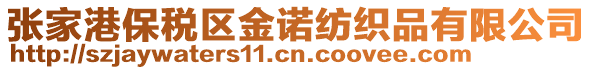 张家港保税区金诺纺织品有限公司
http://szjaywaters11.cn.coovee.com